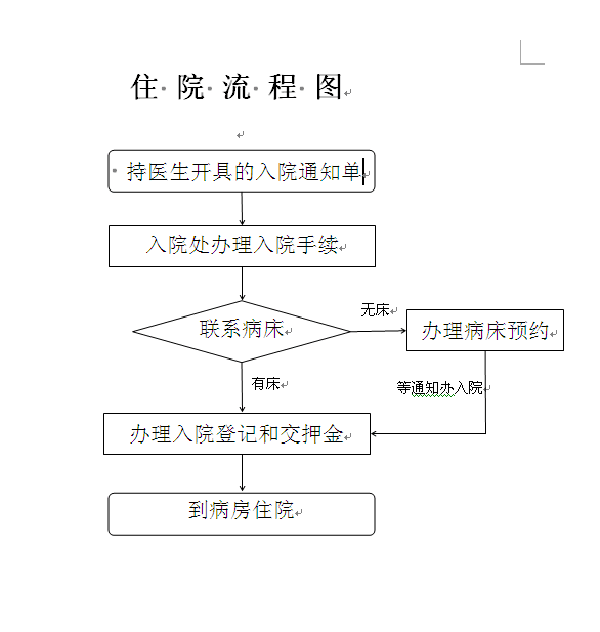 住 院 流 程 图

持医生开具的入院通知单

入院处办理入院手续

联系病床

无床

办理病床预约

有床

等通知办入院

办理入院登记和交押金

到病房住院